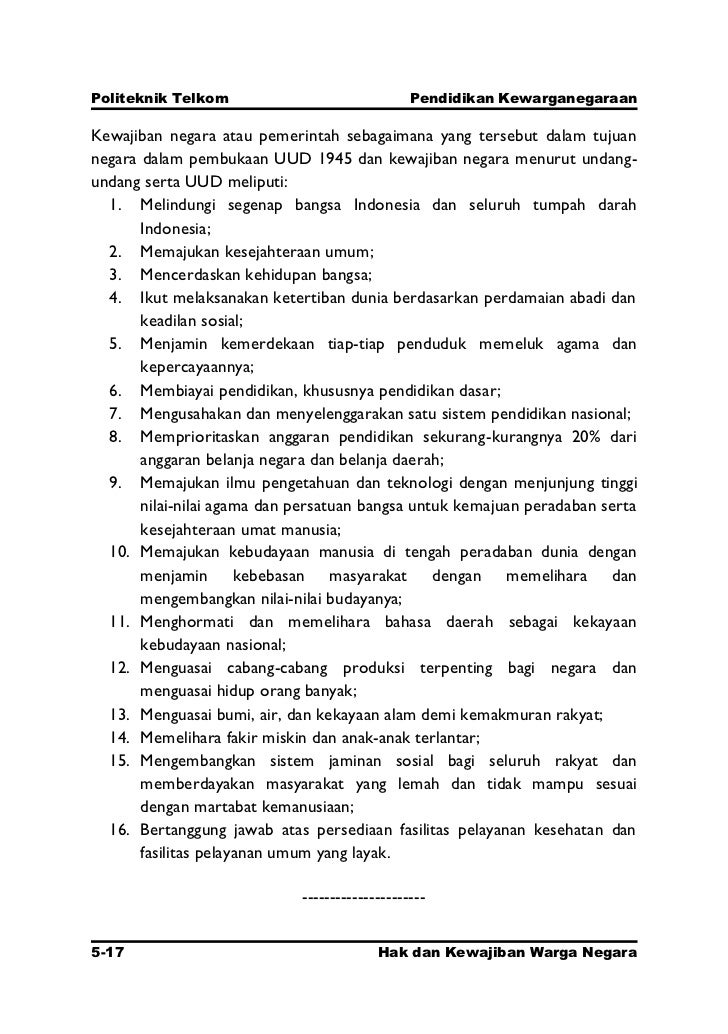 Politeknik Telkom Pendidikan Kewarganegaraan

Kewajiban negara atau pemerintah sebagaimana yang tersebut dalam tujuan negara dalam pembukaan UUD 1945 dan kewajiban negara menurut undang-undang serta UUD meliputi:
1. Melindungi segenap bangsa Indonesia dan seluruh tumpah darah Indonesia;
2. Memajukan kesejahteraan umum;
3. Mencerdaskan kehidupan bangsa;
4. Ikut melaksanakan ketertiban dunia berdasarkan perdamaian abadi dan keadilan sosial;
5. Menjamin kemerdekaan tiap-tiap penduduk memeluk agama dan kepercayaannya;
6. Membiayai pendidikan, khususnya pendidikan dasar;
7. Mengusahakan dan menyelenggarakan satu sistem pendidikan nasional;
8. Memprioritaskan anggaran pendidikan sekurang-kurangnya 20% dari anggaran belanja negara dan belanja daerah;
9. Memajukan ilmu pengetahuan dan teknologi dengan menjunjung tinggi nilai-nilai agama dan persatuan bangsa untuk kemajuan peradaban serta kesejahteraan umat manusia;
10. Memajukan kebudayaan manusia di tengah peradaban dunia dengan menjamin kebebasan masyarakat dengan memelihara dan mengembangkan nilai-nilai budayanya;
11. Menghormati dan memelihara bahasa daerah sebagai kekayaan kebudayaan nasional;
12. Menguasai cabang-cabang produksi terpenting bagi negara dan menguasai hidup orang banyak;
13. Menguasai bumi, air, dan kekayaan alam demi kemakmuran rakyat;
14. Memelihara fakir miskin dan anak-anak terlantar;
15. Mengembangkan sistem jaminan sosial bagi seluruh rakyat dan memberdayakan masyarakat yang lemah dan tidak mampu sesuai dengan martabat kemanusiaan;
16. Bertanggung jawab atas persediaan fasilitas pelayanan kesehatan dan fasilitas pelayanan umum yang layak.

---------------------

5-17 Hak dan Kewajiban Warga Negara